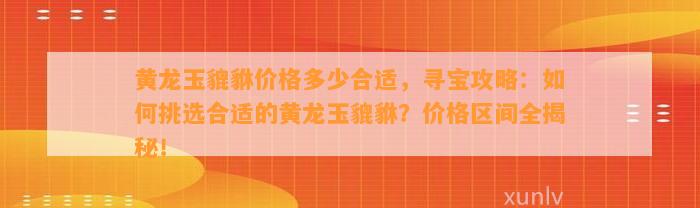 黄龙玉貔貅价格多少合适，寻宝攻略：如何挑选合适的黄龙玉貔貅？价格区间全揭秘！

xunlv